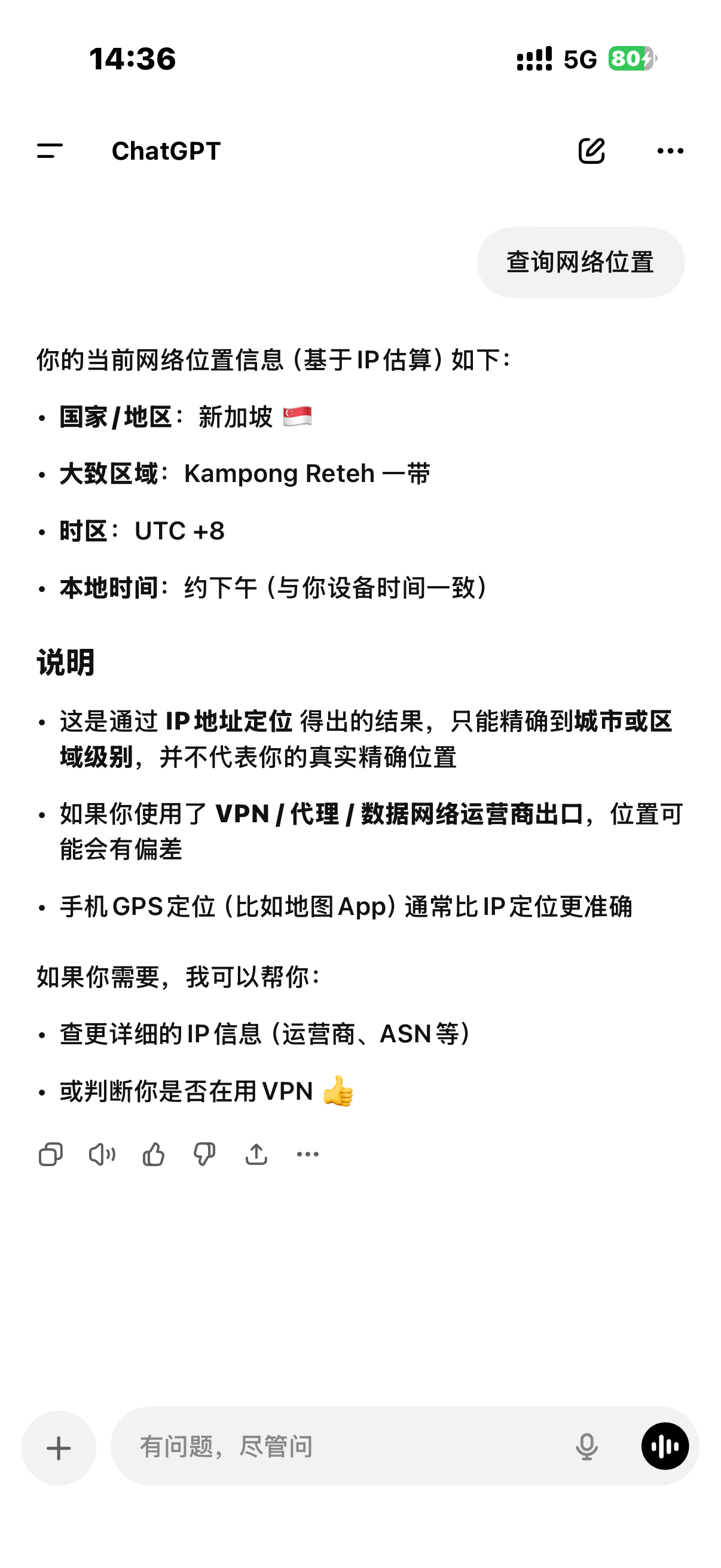 14:36

5G 80

ChatGPT

查询网络位置

你的当前网络位置信息（基于 IP 估算）如下：

• 国家 / 地区：新加坡 🇸🇬

• 大致区域：Kampong Reteh 一带

• 时区：UTC +8

• 本地时间：约下午（与你设备时间一致）

说明

• 这是通过 IP 地址定位 得出的结果，只能精确到城市或区域级别，并不代表你的真实精确位置

• 如果你使用了 VPN / 代理 / 数据网络运营商出口，位置可能会有偏差

• 手机 GPS 定位（比如地图 App）通常比 IP 定位更准确

如果你需要，我可以帮你：

• 查更详细的 IP 信息（运营商、ASN 等）

• 或判断你是否在用 VPN 👍

有问题，尽管问